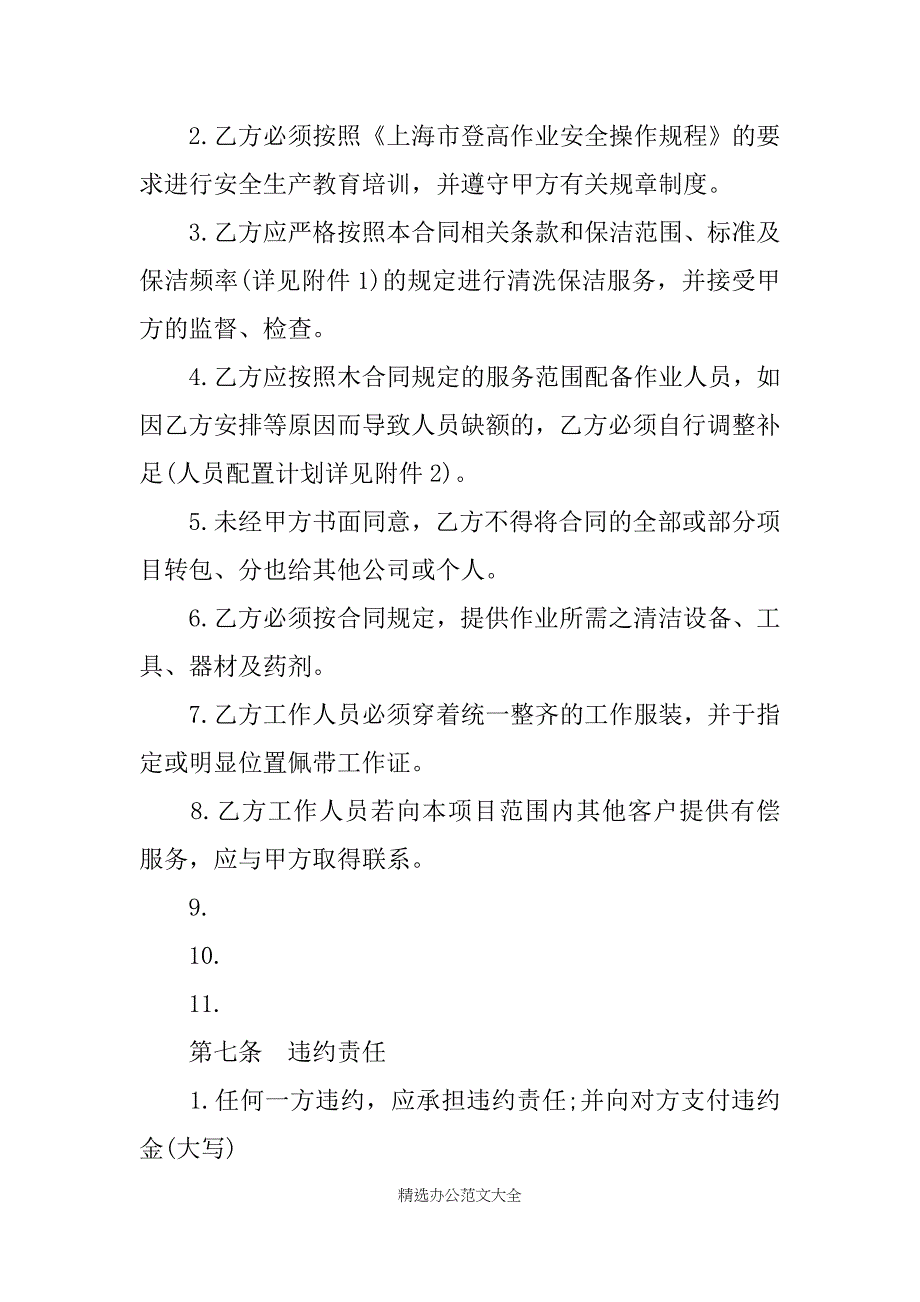 2.乙方必须按照《上海市登高作业安全操作规程》的要求进行安全生产教育培训，并遵守甲方有关规章制度。

3.乙方应严格按照本合同相关条款和保洁范围、标准及保洁频率(详见附件 1)的规定进行清洗保洁服务，并接受甲方的监督、检查。

4.乙方应按照木合同规定的服务范围配备作业人员，如因乙方安排等原因而导致人员缺额的，乙方必须自行调整补足(人员配置计划详见附件 2)。

5.未经甲方书面同意，乙方不得将合同的全部或部分项目转包、分也给其他公司或个人。

6.乙方必须按合同规定，提供作业所需之清洁设备、工具、器材及药剂。

7.乙方工作人员必须穿着统一整齐的工作服装，并于指定或明显位置佩带工作证。

8.乙方工作人员若向本项目范围内其他客户提供有偿服务，应与甲方取得联系。

9.

10.

11.

第七条　违约责任

1.任何一方违约，应承担违约责任;并向对方支付违约金(大写)

精选办公范文大全